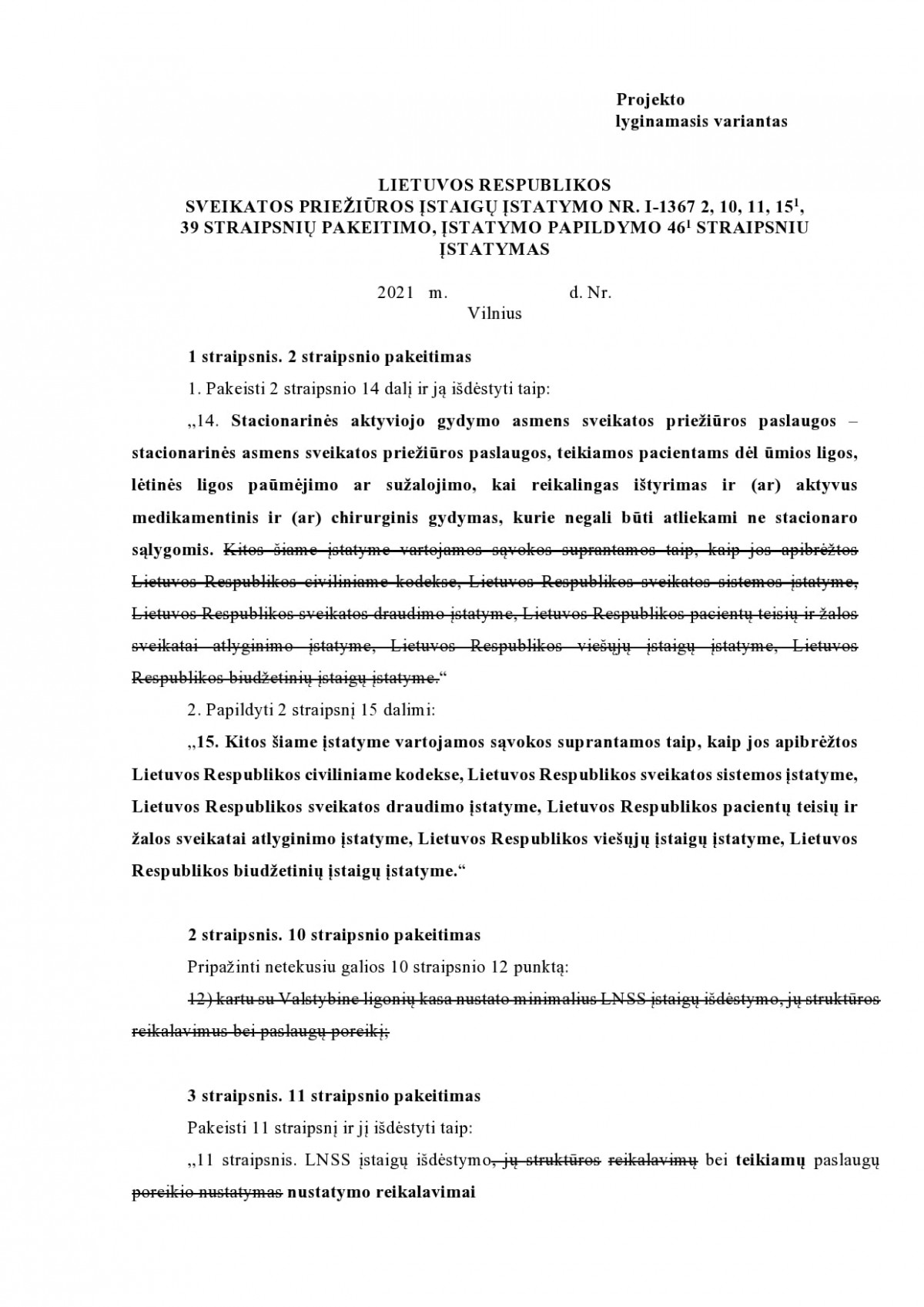 Projekto
lyginamasis variantas

LIETUVOS RESPUBLIKOS
SVEIKATOS PRIEŽIŪROS ĮSTAIGŲ ĮSTATYMO NR. I-1367 2, 10, 11, $15^1$, 39 STRAIPSNIŲ PAKEITIMO, ĮSTATYMO PAPILDYMO $46^1$ STRAIPSNIU ĮSTATYMAS

2021 m. d. Nr.
Vilnius

1 straipsnis. 2 straipsnio pakeitimas

1. Pakeisti 2 straipsnio 14 dalį ir ją išdėstyti taip:

„14. Stacionarinės aktyviojo gydymo asmens sveikatos priežiūros paslaugos – stacionarinės asmens sveikatos priežiūros paslaugos, teikiamos pacientams dėl ūmios ligos, lėtinės ligos paūmėjimo ar sužalojimo, kai reikalingas ištyrimas ir (ar) aktyvus medikamentinis ir (ar) chirurginis gydymas, kurie negali būti atliekami ne stacionaro sąlygomis. Kitos šiame įstatyme vartojamos sąvokos suprantamos taip, kaip jos apibrėžtos Lietuvos Respublikos civiliniame kodekse, Lietuvos Respublikos sveikatos sistemos įstatyme, Lietuvos Respublikos sveikatos draudimo įstatyme, Lietuvos Respublikos pacientų teisių ir žalos sveikatai atlyginimo įstatyme, Lietuvos Respublikos viešųjų įstaigų įstatyme, Lietuvos Respublikos biudžetinių įstaigų įstatyme.“

2. Papildyti 2 straipsnį 15 dalimi:

„15. Kitos šiame įstatyme vartojamos sąvokos suprantamos taip, kaip jos apibrėžtos Lietuvos Respublikos civiliniame kodekse, Lietuvos Respublikos sveikatos sistemos įstatyme, Lietuvos Respublikos sveikatos draudimo įstatyme, Lietuvos Respublikos pacientų teisių ir žalos sveikatai atlyginimo įstatyme, Lietuvos Respublikos viešųjų įstaigų įstatyme, Lietuvos Respublikos biudžetinių įstaigų įstatyme.“

2 straipsnis. 10 straipsnio pakeitimas

Pripažinti netekusiu galios 10 straipsnio 12 punktą:

12) kartu su Valstybine ligonių kasa nustato minimalius LNSS įstaigų išdėstymo, jų struktūros reikalavimus bei paslaugų poreikį;

3 straipsnis. 11 straipsnio pakeitimas

Pakeisti 11 straipsnį ir jį išdėstyti taip:

„11 straipsnis. LNSS įstaigų išdėstymo, jų struktūros reikalavimų bei teikiamų paslaugų poreikio nustatymas nustatymo reikalavimai